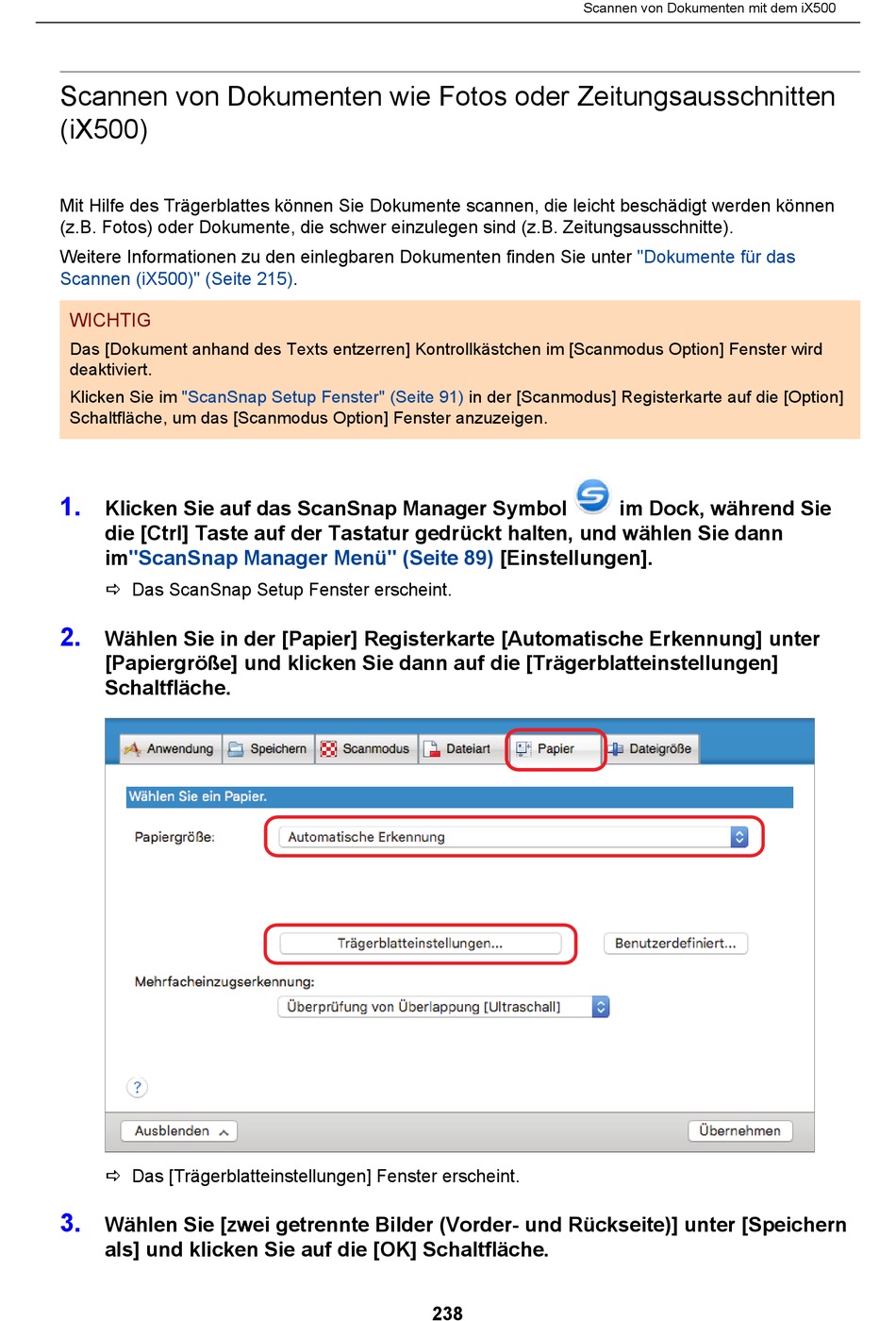 Scannen von Dokumenten mit dem iX500

Scannen von Dokumenten wie Fotos oder Zeitungsausschnitten (iX500)

Mit Hilfe des Trägerblattes können Sie Dokumente scannen, die leicht beschädigt werden können (z.B. Fotos) oder Dokumente, die schwer einzulegen sind (z.B. Zeitungsausschnitte).

Weitere Informationen zu den einlegbaren Dokumenten finden Sie unter "Dokumente für das Scannen (iX500)" (Seite 215).

WICHTIG

Das [Dokument anhand des Texts entzerren] Kontrollkästchen im [Scanmodus Option] Fenster wird deaktiviert.

Klicken Sie im "ScanSnap Setup Fenster" (Seite 91) in der [Scanmodus] Registerkarte auf die [Option] Schaltfläche, um das [Scanmodus Option] Fenster anzuzeigen.

1. Klicken Sie auf das ScanSnap Manager Symbol im Dock, während Sie die [Ctrl] Taste auf der Tastatur gedrückt halten, und wählen Sie dann im"ScanSnap Manager Menü" (Seite 89) [Einstellungen].

⇨ Das ScanSnap Setup Fenster erscheint.

2. Wählen Sie in der [Papier] Registerkarte [Automatische Erkennung] unter [Papiergröße] und klicken Sie dann auf die [Trägerblatteinstellungen] Schaltfläche.

Anwendung Speichern Scanmodus Dateiart Papier Dateigröße

Wählen Sie ein Papier.

Papiergröße: Automatische Erkennung

Trägerblatteinstellungen... Benutzerdefiniert...

Mehrfacheinzugserkennung:

Überprüfung von Überlappung [Ultraschall]

?

Ausblenden Übernehmen

⇨ Das [Trägerblatteinstellungen] Fenster erscheint.

3. Wählen Sie [zwei getrennte Bilder (Vorder- und Rückseite)] unter [Speichern als] und klicken Sie auf die [OK] Schaltfläche.

238